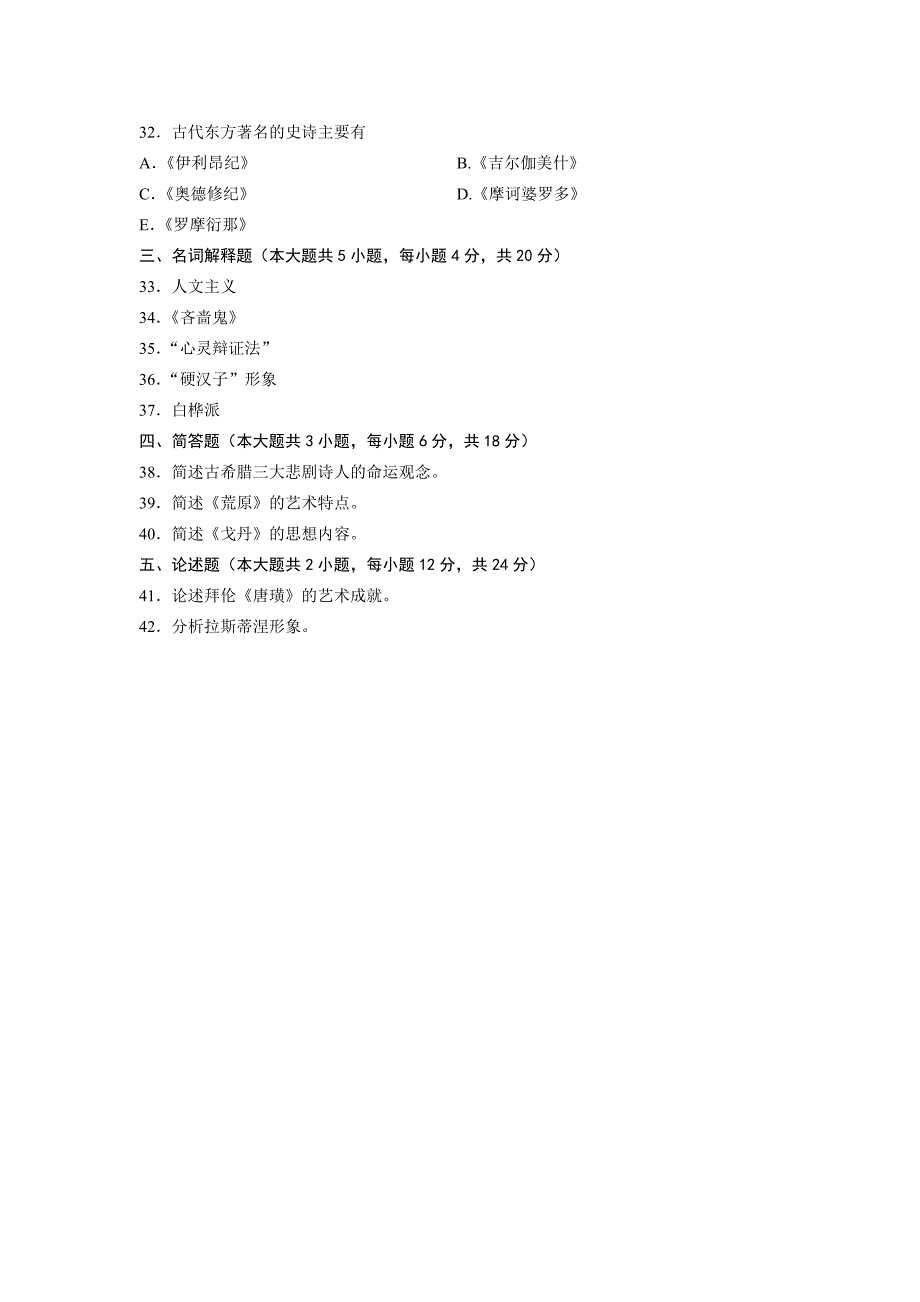 32．古代东方著名的史诗主要有

A．《伊利昂纪》

B.《吉尔伽美什》

C.《奥德修纪》

D.《摩诃婆罗多》

E.《罗摩衍那》

三、名词解释题（本大题共 5 小题，每小题 4 分，共 20 分）

33．人文主义

34.《吝啬鬼》

35.“心灵辩证法”

36.“硬汉子”形象

37．白桦派

四、简答题（本大题共 3 小题，每小题 6 分，共 18 分）

38．简述古希腊三大悲剧诗人的命运观念。

39．简述《荒原》的艺术特点。

40．简述《戈丹》的思想内容。

五、论述题（本大题共 2 小题，每小题 12 分，共 24 分）

41．论述拜伦《唐璜》的艺术成就。

42．分析拉斯蒂涅形象。